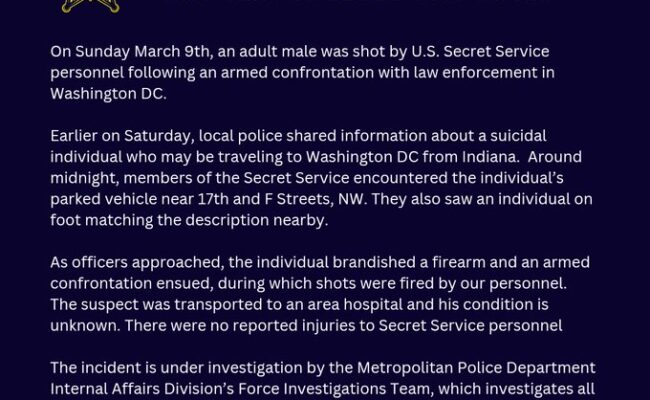 On Sunday March 9th, an adult male was shot by U.S. Secret Service personnel following an armed confrontation with law enforcement in Washington DC.

Earlier on Saturday, local police shared information about a suicidal individual who may be traveling to Washington DC from Indiana. Around midnight, members of the Secret Service encountered the individual's parked vehicle near 17th and F Streets, NW. They also saw an individual on foot matching the description nearby.

As officers approached, the individual brandished a firearm and an armed confrontation ensued, during which shots were fired by our personnel. The suspect was transported to an area hospital and his condition is unknown. There were no reported injuries to Secret Service personnel

The incident is under investigation by the Metropolitan Police Department Internal Affairs Division's Force Investigations Team, which investigates all